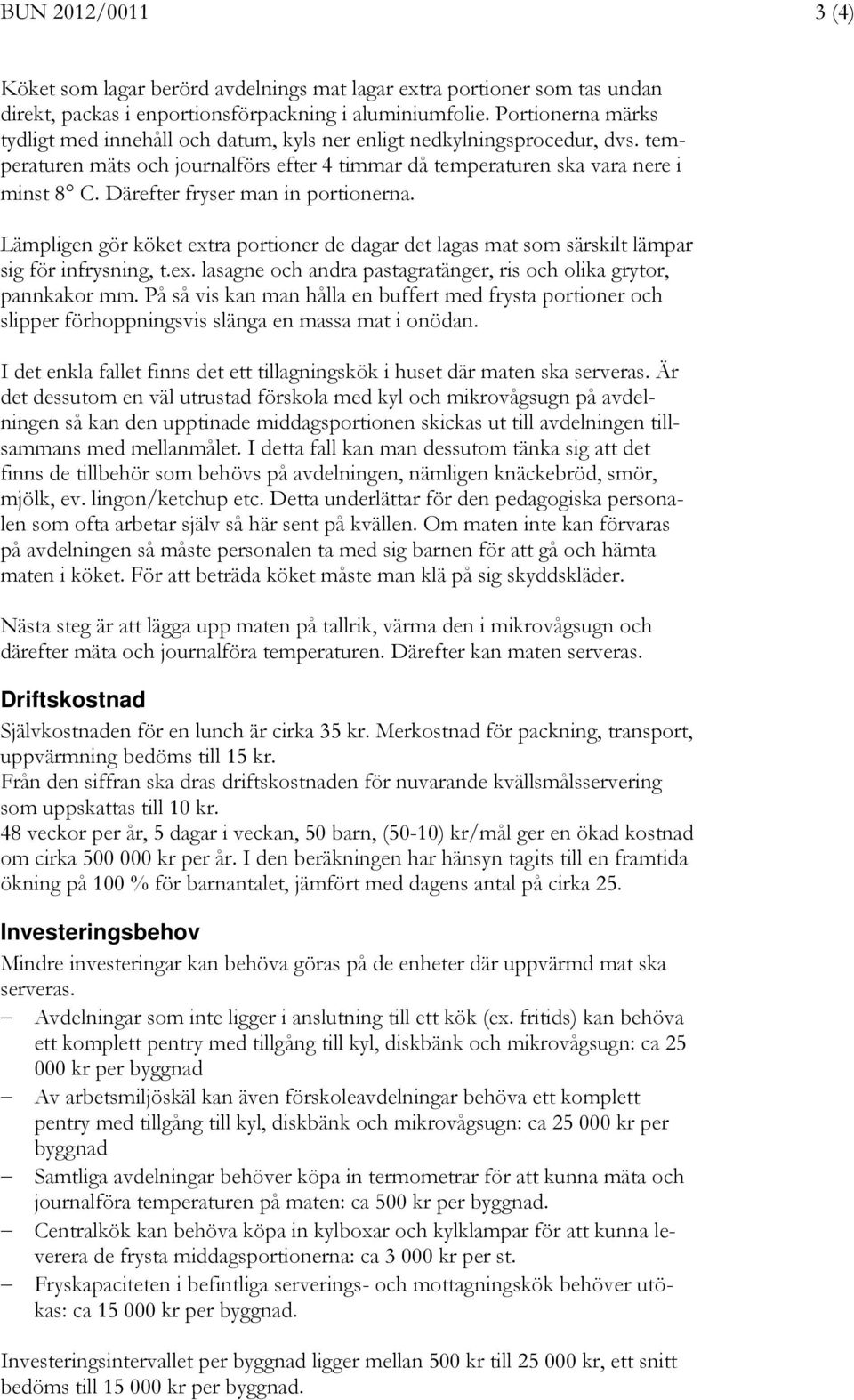 BUN 2012/0011 3 (4)

Köket som lagar berörd avdelnings mat lagar extra portioner som tas undan direkt, packas i enportionsförpackning i aluminiumfolie. Portionerna märks tydligt med innehåll och datum, kyls ner enligt nedkylningsprocedur, dvs. temperaturen mäts och journalförs efter 4 timmar då temperaturen ska vara nere i minst 8° C. Därefter fryser man in portionerna.

Lämpligen gör köket extra portioner de dagar det lagas mat som särskilt lämpar sig för infrysning, t.ex. lasagne och andra pastagratänger, ris och olika grytor, pannkakor mm. På så vis kan man hålla en buffert med frysta portioner och slipper förhoppningsvis slänga en massa mat i onödan.

I det enkla fallet finns det ett tillagningskök i huset där maten ska serveras. Är det dessutom en väl utrustad förskola med kyl och mikrovågsugn på avdelningen så kan den upptinade middagsportionen skickas ut till avdelningen tillsammans med mellanmålet. I detta fall kan man dessutom tänka sig att det finns de tillbehör som behövs på avdelningen, nämligen knäckebröd, smör, mjölk, ev. lingon/ketchup etc. Detta underlättar för den pedagogiska personalen som ofta arbetar själv så här sent på kvällen. Om maten inte kan förvaras på avdelningen så måste personalen ta med sig barnen för att gå och hämta maten i köket. För att beträda köket måste man klä på sig skyddskläder.

Nästa steg är att lägga upp maten på tallrik, värma den i mikrovågsugn och därefter mäta och journalföra temperaturen. Därefter kan maten serveras.

Driftskostnad

Självkostnaden för en lunch är cirka 35 kr. Merkostnad för packning, transport, uppvärmning bedöms till 15 kr.
Från den siffran ska dras driftskostnaden för nuvarande kvällsmålsservering som uppskattas till 10 kr.
48 veckor per år, 5 dagar i veckan, 50 barn, (50-10) kr/mål ger en ökad kostnad om cirka 500 000 kr per år. I den beräkningen har hänsyn tagits till en framtida ökning på 100 % för barnantalet, jämfört med dagens antal på cirka 25.

Investeringsbehov

Mindre investeringar kan behöva göras på de enheter där uppvärmd mat ska serveras.
– Avdelningar som inte ligger i anslutning till ett kök (ex. fritids) kan behöva ett komplett pentry med tillgång till kyl, diskbänk och mikrovågsugn: ca 25 000 kr per byggnad
– Av arbetsmiljöskäl kan även förskoleavdelningar behöva ett komplett pentry med tillgång till kyl, diskbänk och mikrovågsugn: ca 25 000 kr per byggnad
– Samtliga avdelningar behöver köpa in termometrar för att kunna mäta och journalföra temperaturen på maten: ca 500 kr per byggnad.
– Centralkök kan behöva köpa in kylboxar och kylklampar för att kunna leverera de frysta middagsportionerna: ca 3 000 kr per st.
– Fryskapaciteten i befintliga serverings- och mottagningskök behöver utökas: ca 15 000 kr per byggnad.

Investeringsintervallet per byggnad ligger mellan 500 kr till 25 000 kr, ett snitt bedöms till 15 000 kr per byggnad.